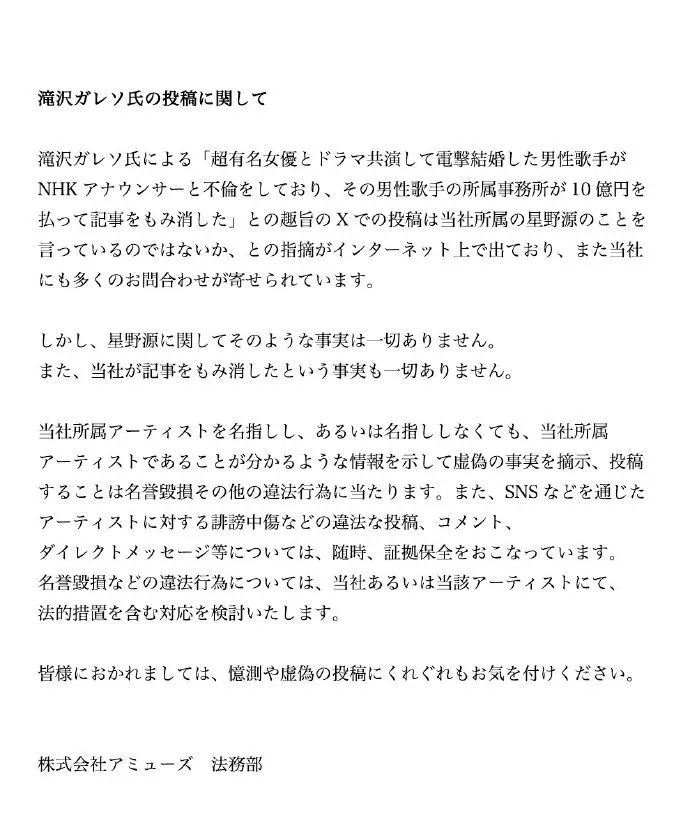 滝沢ガレソ氏の投稿に関して

滝沢ガレソ氏による「超有名女優とドラマ共演して電撃結婚した男性歌手がNHKアナウンサーと不倫をしており、その男性歌手の所属事務所が10億円を払って記事をもみ消した」との趣旨のXでの投稿は当社所属の星野源のことを言っているのではないか、との指摘がインターネット上で出ており、また当社にも多くのお問合わせが寄せられています。

しかし、星野源に関してそのような事実は一切ありません。
また、当社が記事をもみ消したという事実も一切ありません。

当社所属アーティストを名指しし、あるいは名指ししなくても、当社所属アーティストであることが分かるような情報を示して虚偽の事実を摘示、投稿することは名誉毀損その他の違法行為に当たります。また、SNSなどを通じたアーティストに対する誹謗中傷などの違法な投稿、コメント、ダイレクトメッセージ等については、随時、証拠保全をおこなっています。
名誉毀損などの違法行為については、当社あるいは当該アーティストにて、法的措置を含む対応を検討いたします。

皆様におかれましては、憶測や虚偽の投稿にくれぐれもお気を付けください。

株式会社アミューズ　法務部